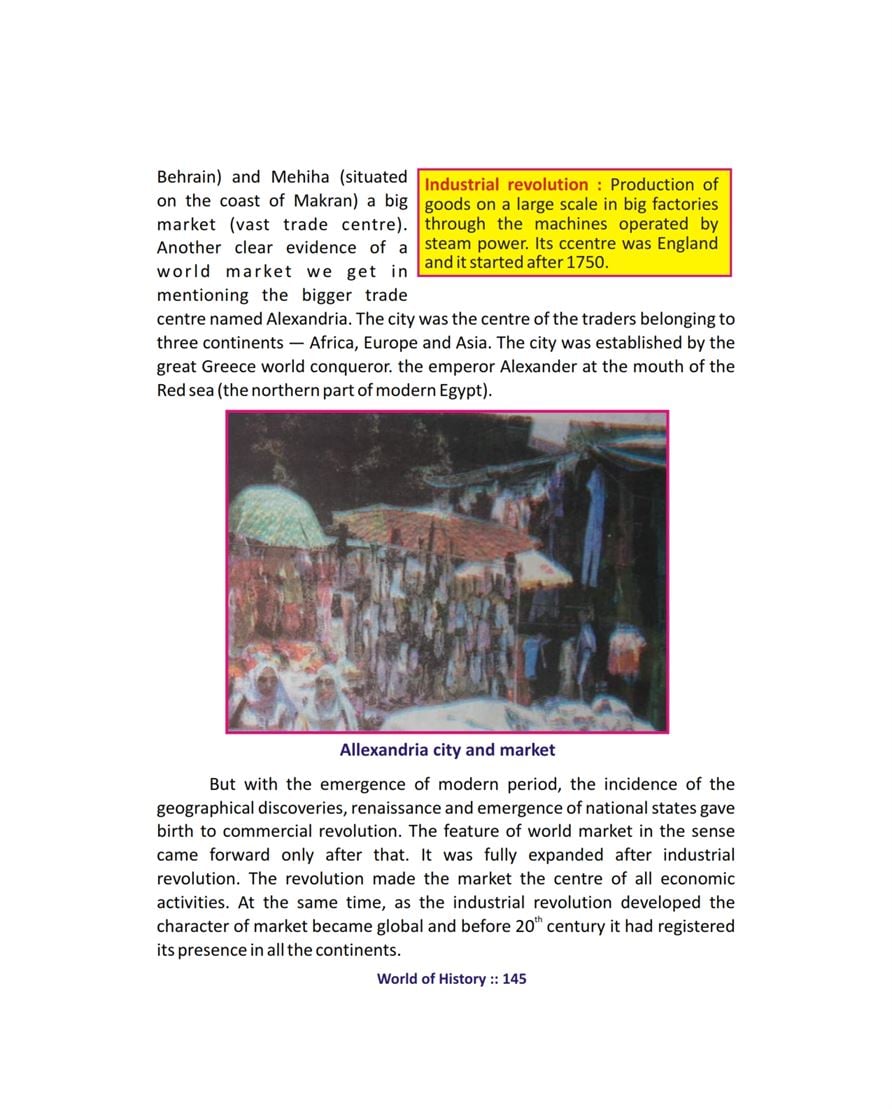 Behrain) and Mehiha (situated on the coast of Makran) a big market (vast trade centre). Another clear evidence of a world market we get in mentioning the bigger trade centre named Alexandria. The city was the centre of the traders belonging to three continents — Africa, Europe and Asia. The city was established by the great Greece world conqueror. the emperor Alexander at the mouth of the Red sea (the northern part of modern Egypt).

Industrial revolution : Production of goods on a large scale in big factories through the machines operated by steam power. Its ccentre was England and it started after 1750.

Allexandria city and market

But with the emergence of modern period, the incidence of the geographical discoveries, renaissance and emergence of national states gave birth to commercial revolution. The feature of world market in the sense came forward only after that. It was fully expanded after industrial revolution. The revolution made the market the centre of all economic activities. At the same time, as the industrial revolution developed the character of market became global and before $20^{th}$ century it had registered its presence in all the continents.

World of History :: 145